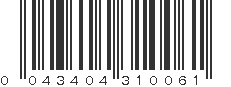 0 043404 310061